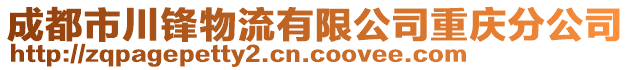 成都市川锋物流有限公司重庆分公司
http://zqpagepetty2.cn.coovee.com